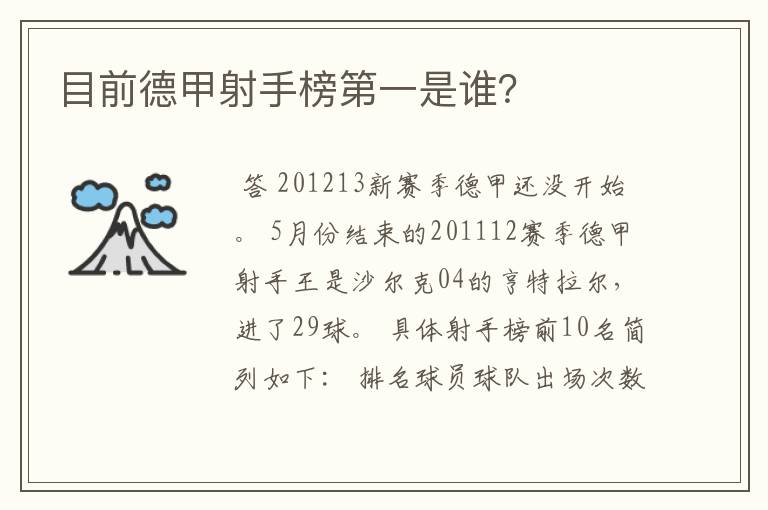 目前德甲射手榜第一是谁?

答 201213新赛季德甲还没开始。 5月份结束的201112赛季德甲射手王是沙尔克04的亨特拉尔，进了29球。 具体射手榜前10名简列如下： 排名球员球队出场次数